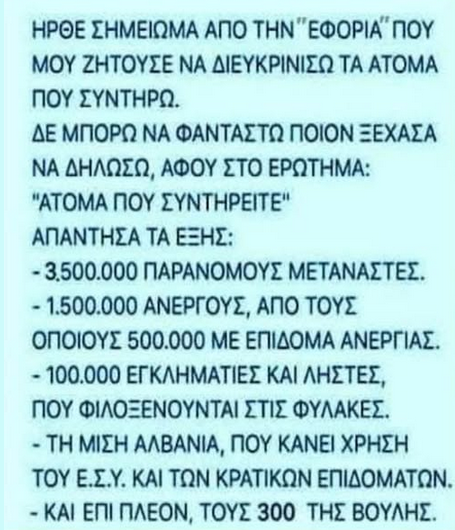 ΗΡΘΕ ΣΗΜΕΙΩΜΑ ΑΠΟ ΤΗΝ "ΕΦΟΡΙΑ" ΠΟΥ ΜΟΥ ΖΗΤΟΥΣΕ ΝΑ ΔΙΕΥΚΡΙΝΙΣΩ ΤΑ ΑΤΟΜΑ ΠΟΥ ΣΥΝΤΗΡΩ.
ΔΕ ΜΠΟΡΩ ΝΑ ΦΑΝΤΑΣΤΩ ΠΟΙΟΝ ΞΕΧΑΣΑ ΝΑ ΔΗΛΩΣΩ, ΑΦΟΥ ΣΤΟ ΕΡΩΤΗΜΑ:
"ΑΤΟΜΑ ΠΟΥ ΣΥΝΤΗΡΕΙΤΕ"
ΑΠΑΝΤΗΣΑ ΤΑ ΕΞΗΣ:
- 3.500.000 ΠΑΡΑΝΟΜΟΥΣ ΜΕΤΑΝΑΣΤΕΣ.
- 1.500.000 ΑΝΕΡΓΟΥΣ, ΑΠΟ ΤΟΥΣ ΟΠΟΙΟΥΣ 500.000 ΜΕ ΕΠΙΔΟΜΑ ΑΝΕΡΓΙΑΣ.
- 100.000 ΕΓΚΛΗΜΑΤΙΕΣ ΚΑΙ ΛΗΣΤΕΣ, ΠΟΥ ΦΙΛΟΞΕΝΟΥΝΤΑΙ ΣΤΙΣ ΦΥΛΑΚΕΣ.
- ΤΗ ΜΙΣΗ ΑΛΒΑΝΙΑ, ΠΟΥ ΚΑΝΕΙ ΧΡΗΣΗ ΤΟΥ Ε.Σ.Υ. ΚΑΙ ΤΩΝ ΚΡΑΤΙΚΩΝ ΕΠΙΔΟΜΑΤΩΝ.
- ΚΑΙ ΕΠΙ ΠΛΕΟΝ, ΤΟΥΣ 300 ΤΗΣ ΒΟΥΛΗΣ.